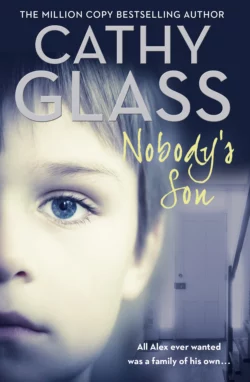 THE MILLION COPY BESTSELLING AUTHOR

CATHY GLASS

Nobody's Son

All Alex ever wanted was a family of his own…